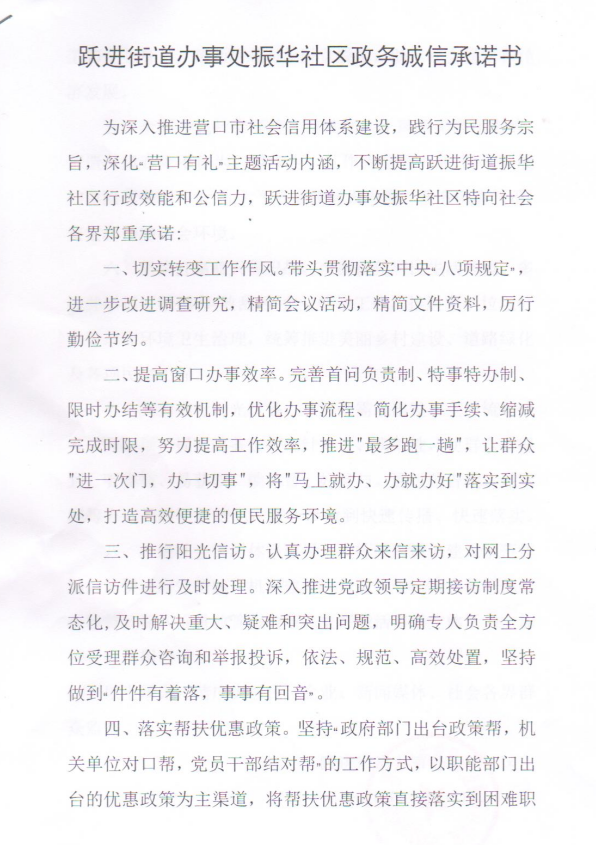 跃进街道办事处振华社区政务诚信承诺书

为深入推进营口市社会信用体系建设，践行为民服务宗旨，深化"营口有礼"主题活动内涵，不断提高跃进街道振华社区行政效能和公信力，跃进街道办事处振华社区特向社会各界郑重承诺：

一、切实转变工作作风。带头贯彻落实中央"八项规定"，进一步改进调查研究，精简会议活动，精简文件资料，厉行勤俭节约。

二、提高窗口办事效率。完善首问负责制、特事特办制、限时办结等有效机制，优化办事流程、简化办事手续、缩减完成时限，努力提高工作效率，推进"最多跑一趟"，让群众"进一次门，办一切事"，将"马上就办、办就办好"落实到实处，打造高效便捷的便民服务环境。

三、推行阳光信访。认真办理群众来信来访，对网上分派信访件进行及时处理。深入推进党政领导定期接访制度常态化，及时解决重大、疑难和突出问题，明确专人负责全方位受理群众咨询和举报投诉，依法、规范、高效处置，坚持做到"件件有着落，事事有回音"。

四、落实帮扶优惠政策。坚持"政府部门出台政策帮，机关单位对口帮，党员干部结对帮"的工作方式，以职能部门出台的优惠政策为主渠道，将帮扶优惠政策直接落实到困难职